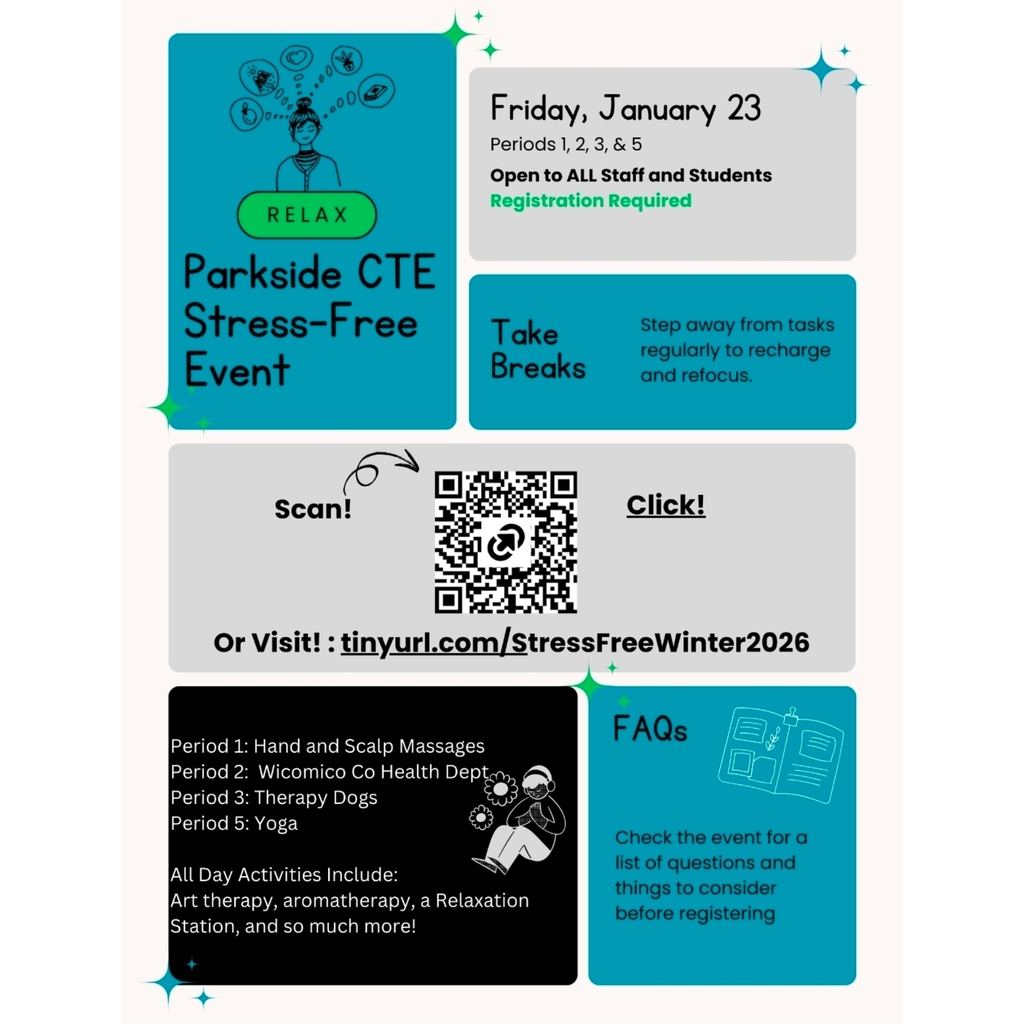 RELAX

Parkside CTE Stress-Free Event

Friday, January 23

Periods 1, 2, 3, & 5

Open to ALL Staff and Students

Registration Required

Take Breaks

Step away from tasks regularly to recharge and refocus.

Scan!

Click!

Or Visit! : tinyurl.com/StressFreeWinter2026

Period 1: Hand and Scalp Massages
Period 2: Wicomico Co Health Dept
Period 3: Therapy Dogs
Period 5: Yoga

All Day Activities Include:
Art therapy, aromatherapy, a Relaxation Station, and so much more!

FAQs

Check the event for a list of questions and things to consider before registering